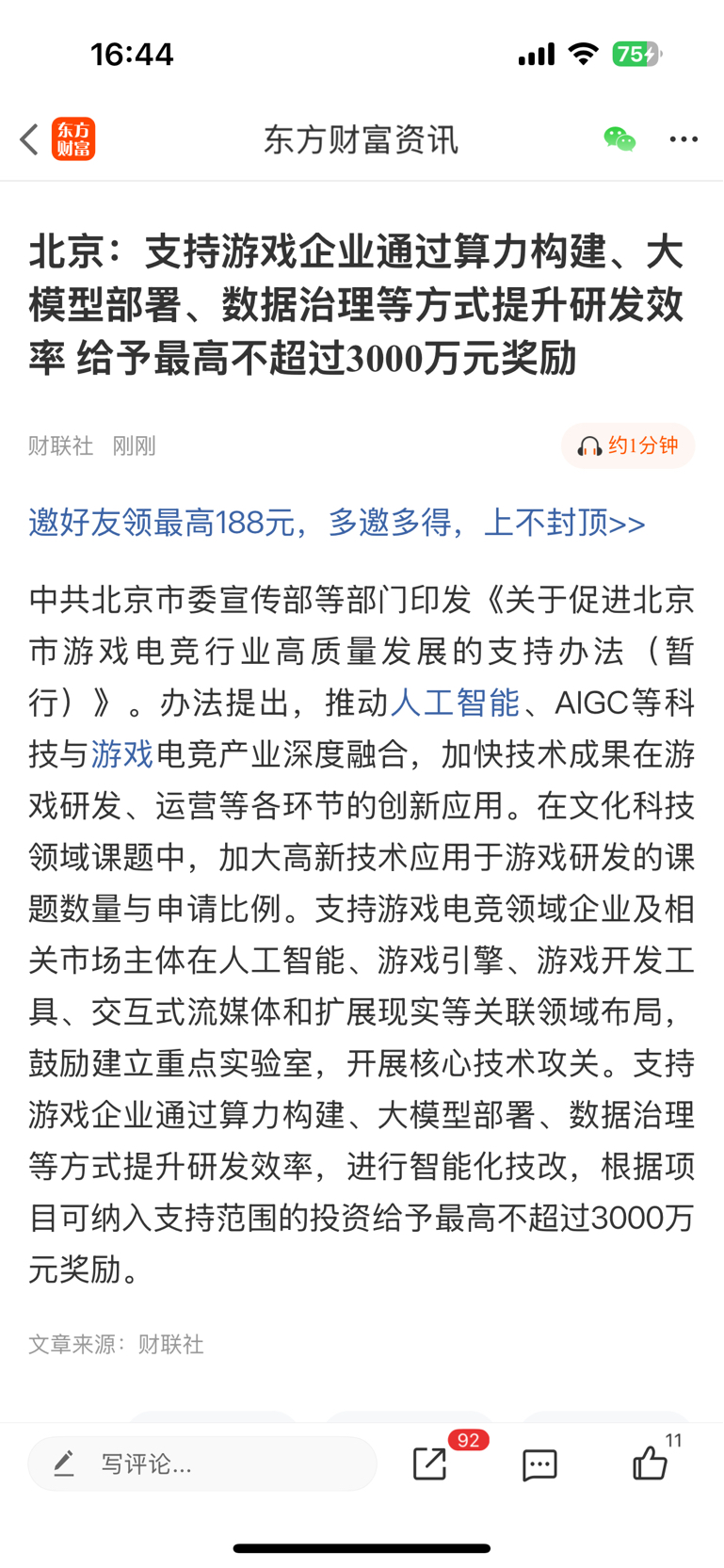 16:44

75

东方财富

东方财富资讯

北京：支持游戏企业通过算力构建、大模型部署、数据治理等方式提升研发效率 给予最高不超过3000万元奖励

财联社 刚刚

约1分钟

邀好友领最高188元，多邀多得，上不封顶>>

中共北京市委宣传部等部门印发《关于促进北京市游戏电竞行业高质量发展的支持办法（暂行）》。办法提出，推动人工智能、AIGC等科技与游戏电竞产业深度融合，加快技术成果在游戏研发、运营等各环节的创新应用。在文化科技领域课题中，加大高新技术应用于游戏研发的课题数量与申请比例。支持游戏电竞领域企业及相关市场主体在人工智能、游戏引擎、游戏开发工具、交互式流媒体和扩展现实等关联领域布局，鼓励建立重点实验室，开展核心技术攻关。支持游戏企业通过算力构建、大模型部署、数据治理等方式提升研发效率，进行智能化技改，根据项目可纳入支持范围的投资给予最高不超过3000万元奖励。

文章来源：财联社

写评论...

92

11